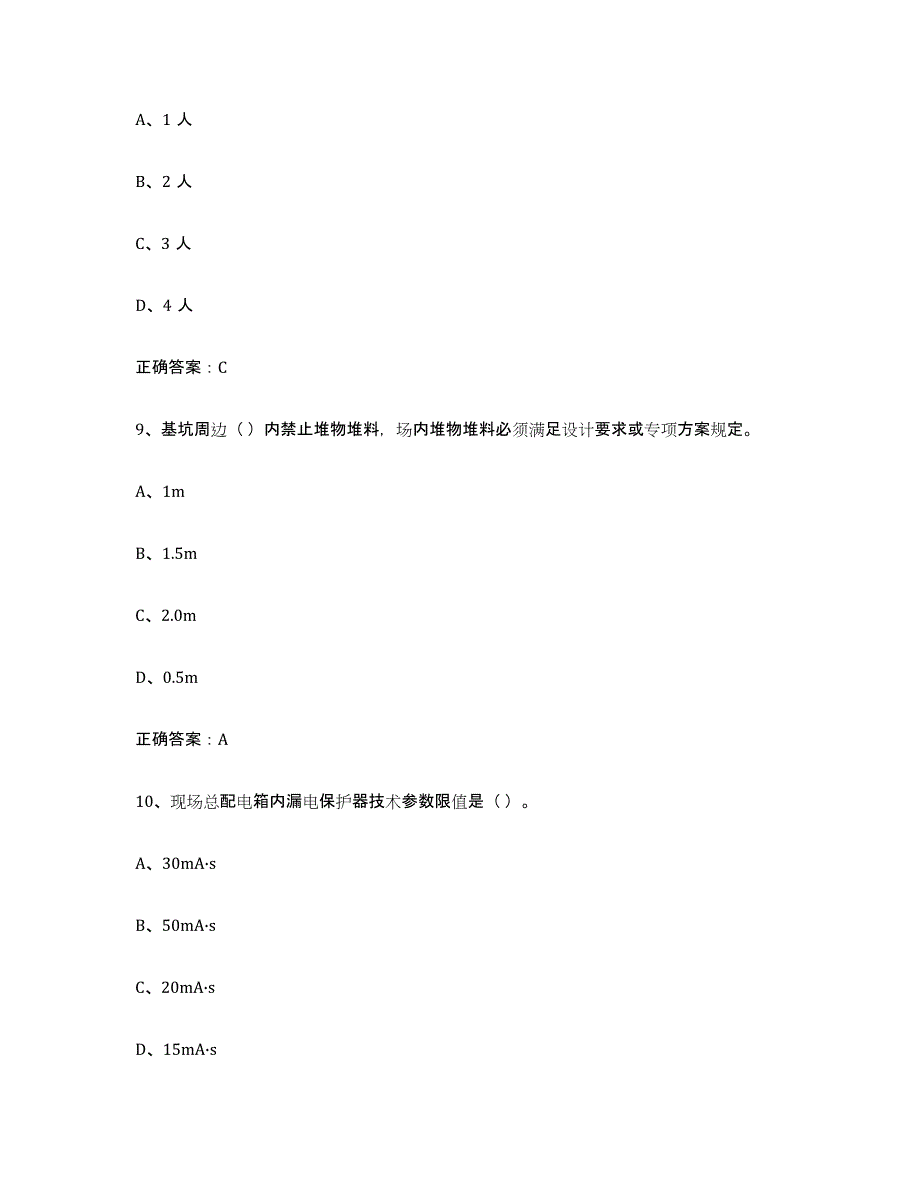 A、1 人

B、2 人

C、3 人

D、4 人

正确答案：C

9、基坑周边（）内禁止堆物堆料，场内堆物堆料必须满足设计要求或专项方案规定。

A、1m

B、1.5m

C、2.0m

D、0.5m

正确答案：A

10、现场总配电箱内漏电保护器技术参数限值是（）。

A、30mA·s

B、50mA·s

C、20mA·s

D、15mA·s